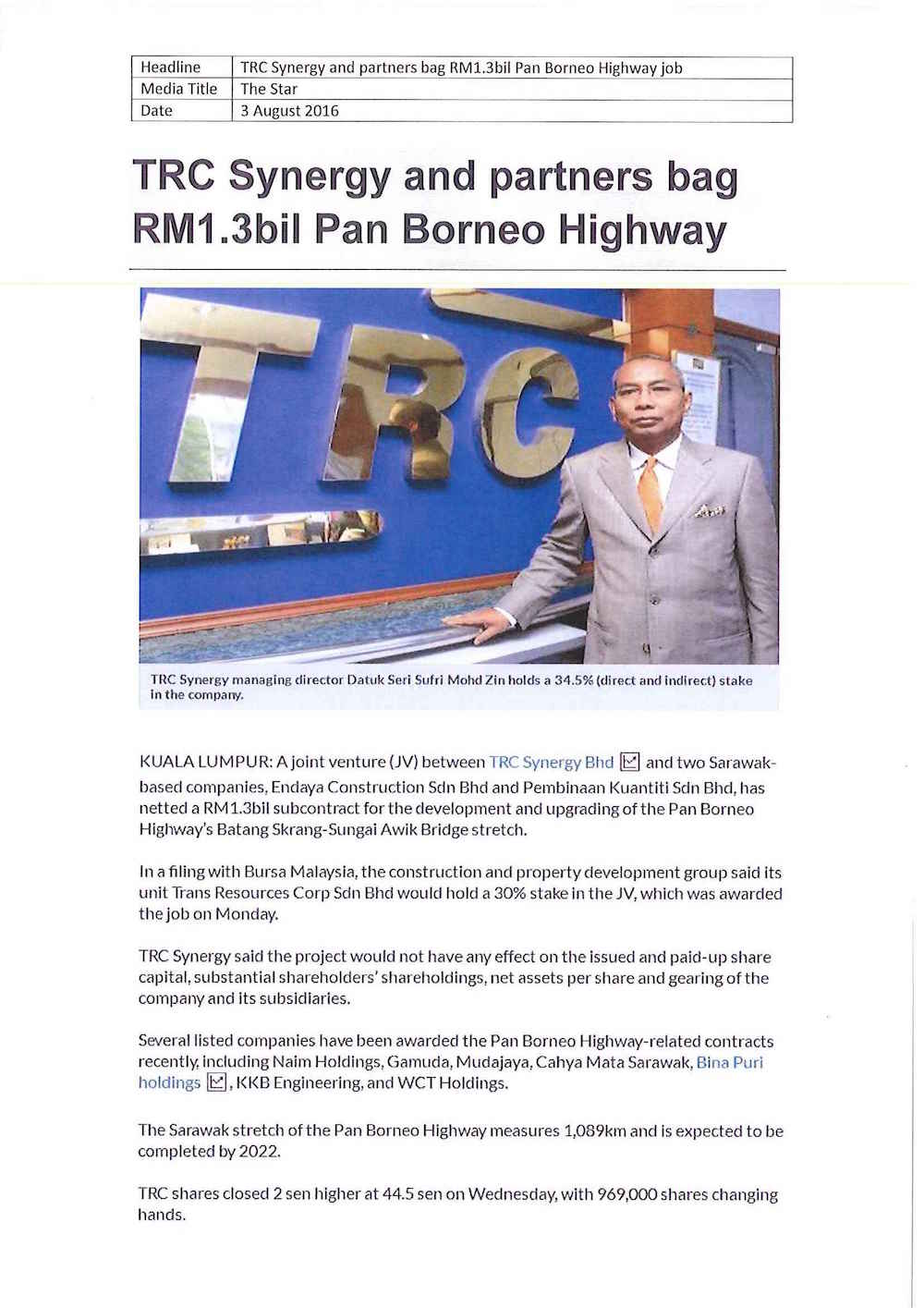 | Headline | TRC Synergy and partners bag RM1.3bil Pan Borneo Highway job |
|---|---|
| Media Title | The Star |
| Date | 3 August 2016 |

TRC Synergy and partners bag RM1.3bil Pan Borneo Highway

TRC

TRC Synergy managing director Datuk Seri Sufri Mohd Zin holds a 34.5% (direct and indirect) stake in the company.

KUALA LUMPUR: A joint venture (JV) between TRC Synergy Bhd and two Sarawak-based companies, Endaya Construction Sdn Bhd and Pembinaan Kuantiti Sdn Bhd, has netted a RM1.3bil subcontract for the development and upgrading of the Pan Borneo Highway's Batang Skrang-Sungai Awik Bridge stretch.

In a filing with Bursa Malaysia, the construction and property development group said its unit Trans Resources Corp Sdn Bhd would hold a 30% stake in the JV, which was awarded the job on Monday.

TRC Synergy said the project would not have any effect on the issued and paid-up share capital, substantial shareholders' shareholdings, net assets per share and gearing of the company and its subsidiaries.

Several listed companies have been awarded the Pan Borneo Highway-related contracts recently, including Naim Holdings, Gamuda, Mudajaya, Cahya Mata Sarawak, Bina Puri holdings, KKB Engineering, and WCT Holdings.

The Sarawak stretch of the Pan Borneo Highway measures 1,089km and is expected to be completed by 2022.

TRC shares closed 2 sen higher at 44.5 sen on Wednesday, with 969,000 shares changing hands.